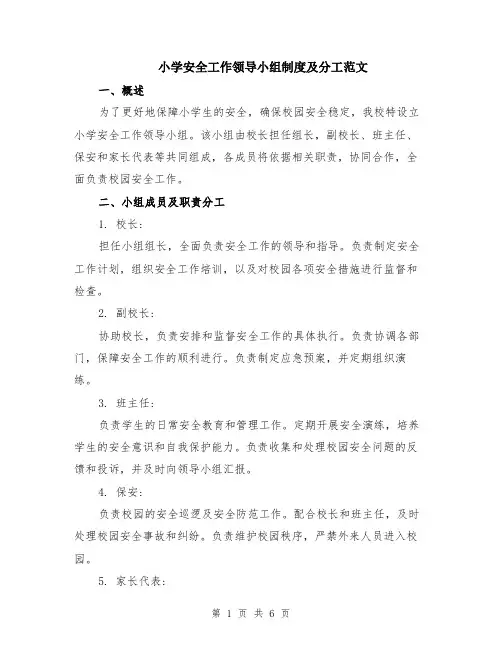 小学安全工作领导小组制度及分工范文

一、概述

为了更好地保障小学生的安全，确保校园安全稳定，我校特设立小学安全工作领导小组。该小组由校长担任组长，副校长、班主任、保安和家长代表等共同组成，各成员将依据相关职责，协同合作，全面负责校园安全工作。

二、小组成员及职责分工

1. 校长：

担任小组组长，全面负责安全工作的领导和指导。负责制定安全工作计划，组织安全工作培训，以及对校园各项安全措施进行监督和检查。

2. 副校长：

协助校长，负责安排和监督安全工作的具体执行。负责协调各部门，保障安全工作的顺利进行。负责制定应急预案，并定期组织演练。

3. 班主任：

负责学生的日常安全教育和管理工作。定期开展安全演练，培养学生的安全意识和自我保护能力。负责收集和处理校园安全问题的反馈和投诉，并及时向领导小组汇报。

4. 保安：

负责校园的安全巡逻及安全防范工作。配合校长和班主任，及时处理校园安全事故和纠纷。负责维护校园秩序，严禁外来人员进入校园。

5. 家长代表：

第 1 页 共 6 页